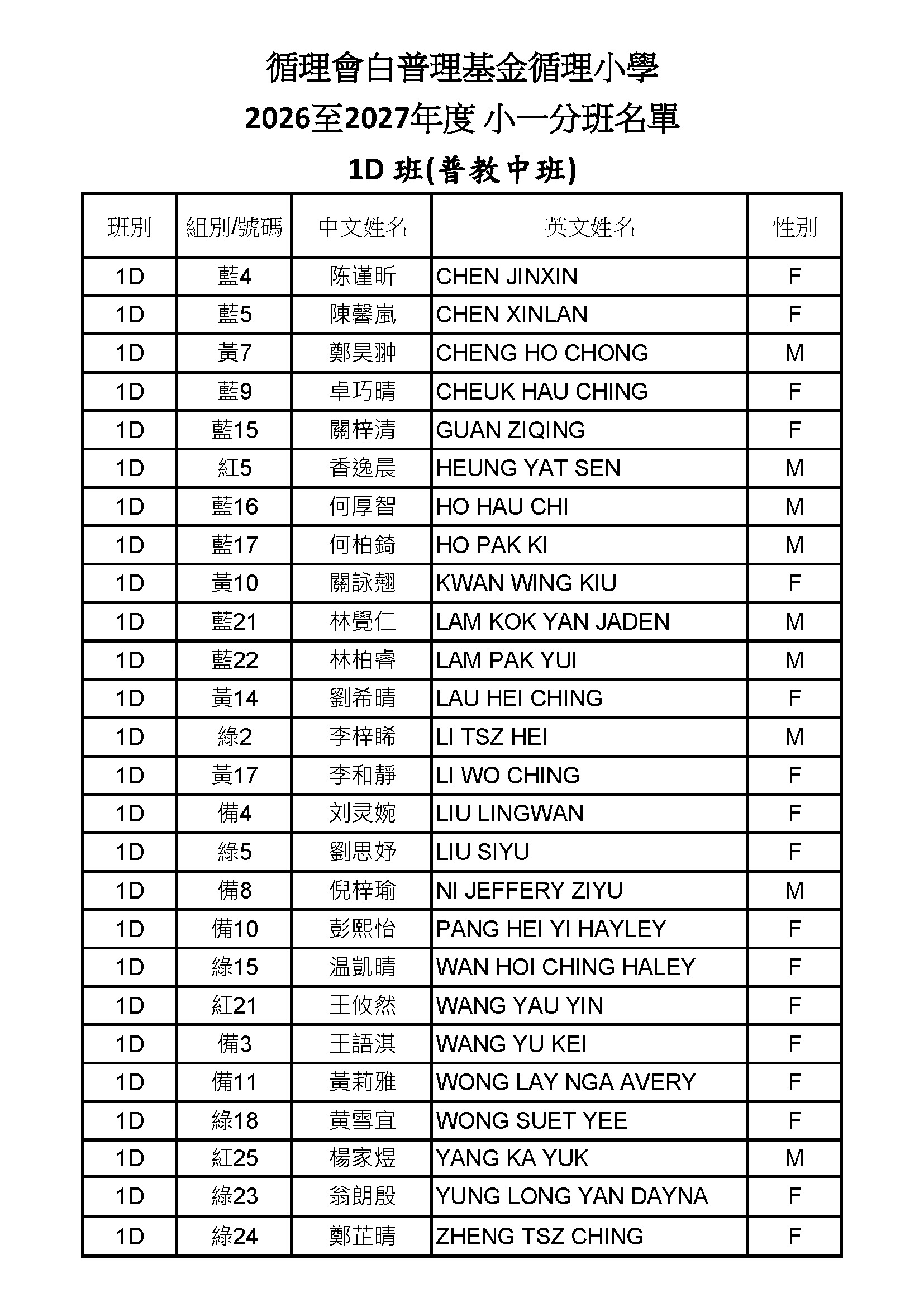 循理會白普理基金循理小學

2026至2027年度 小一分班名單

1D 班(普教中班)

| 班別 | 組別/號碼 | 中文姓名 | 英文姓名 | 性別 |
|---|---|---|---|---|
| 1D | 藍4 | 陈谨昕 | CHEN JINXIN | F |
| 1D | 藍5 | 陳馨嵐 | CHEN XINLAN | F |
| 1D | 黃7 | 鄭昊翀 | CHENG HO CHONG | M |
| 1D | 藍9 | 卓巧晴 | CHEUK HAU CHING | F |
| 1D | 藍15 | 關梓清 | GUAN ZIQING | F |
| 1D | 紅5 | 香逸晨 | HEUNG YAT SEN | M |
| 1D | 藍16 | 何厚智 | HO HAU CHI | M |
| 1D | 藍17 | 何柏錡 | HO PAK KI | M |
| 1D | 黃10 | 關詠翹 | KWAN WING KIU | F |
| 1D | 藍21 | 林覺仁 | LAM KOK YAN JADEN | M |
| 1D | 藍22 | 林柏睿 | LAM PAK YUI | M |
| 1D | 黃14 | 劉希晴 | LAU HEI CHING | F |
| 1D | 綠2 | 李梓晞 | LI TSZ HEI | M |
| 1D | 黃17 | 李和靜 | LI WO CHING | F |
| 1D | 備4 | 刘灵婉 | LIU LINGWAN | F |
| 1D | 綠5 | 劉思妤 | LIU SIYU | F |
| 1D | 備8 | 倪梓瑜 | NI JEFFERY ZIYU | M |
| 1D | 備10 | 彭熙怡 | PANG HEI YI HAYLEY | F |
| 1D | 綠15 | 温凱晴 | WAN HOI CHING HALEY | F |
| 1D | 紅21 | 王攸然 | WANG YAU YIN | F |
| 1D | 備3 | 王語淇 | WANG YU KEI | F |
| 1D | 備11 | 黃莉雅 | WONG LAY NGA AVERY | F |
| 1D | 綠18 | 黄雪宜 | WONG SUET YEE | F |
| 1D | 紅25 | 楊家煜 | YANG KA YUK | M |
| 1D | 綠23 | 翁朗殷 | YUNG LONG YAN DAYNA | F |
| 1D | 綠24 | 鄭芷晴 | ZHENG TSZ CHING | F |